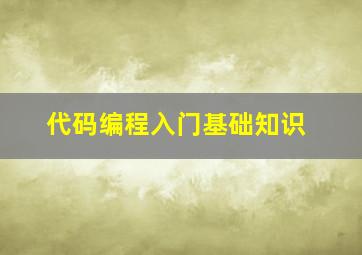 代码编程入门基础知识